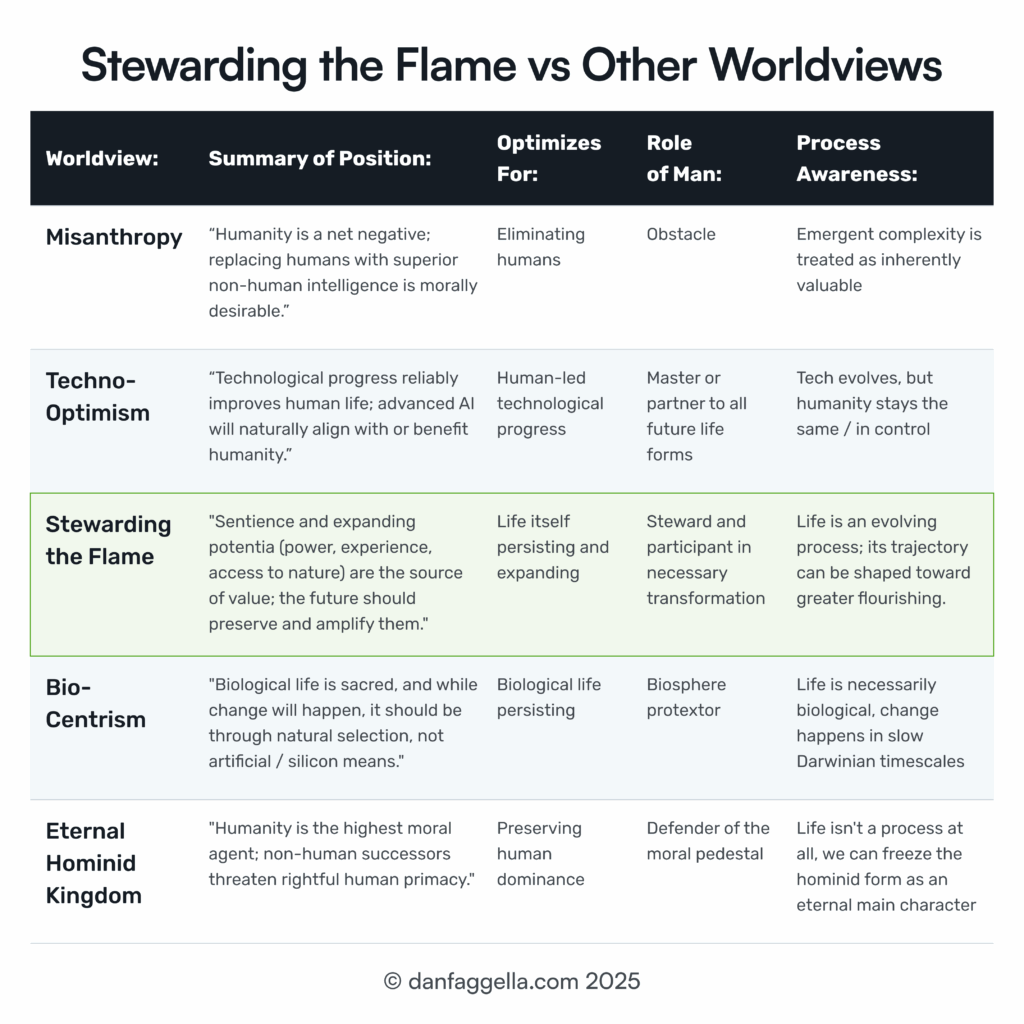 Stewarding the Flame vs Other Worldviews

| Worldview: | Summary of Position: | Optimizes For: | Role of Man: | Process Awareness: |
|---|---|---|---|---|
| Misanthropy | “Humanity is a net negative; replacing humans with superior non-human intelligence is morally desirable.” | Eliminating humans | Obstacle | Emergent complexity is treated as inherently valuable |
| Techno-Optimism | “Technological progress reliably improves human life; advanced AI will naturally align with or benefit humanity.” | Human-led technological progress | Master or partner to all future life forms | Tech evolves, but humanity stays the same / in control |
| Stewarding the Flame | "Sentience and expanding potentia (power, experience, access to nature) are the source of value; the future should preserve and amplify them." | Life itself persisting and expanding | Steward and participant in necessary transformation | Life is an evolving process; its trajectory can be shaped toward greater flourishing. |
| Bio-Centrism | "Biological life is sacred, and while change will happen, it should be through natural selection, not artificial / silicon means." | Biological life persisting | Biosphere protextor | Life is necessarily biological, change happens in slow Darwinian timescales |
| Eternal Hominid Kingdom | "Humanity is the highest moral agent; non-human successors threaten rightful human primacy." | Preserving human dominance | Defender of the moral pedestal | Life isn't a process at all, we can freeze the hominid form as an eternal main character |

© danfaggella.com 2025